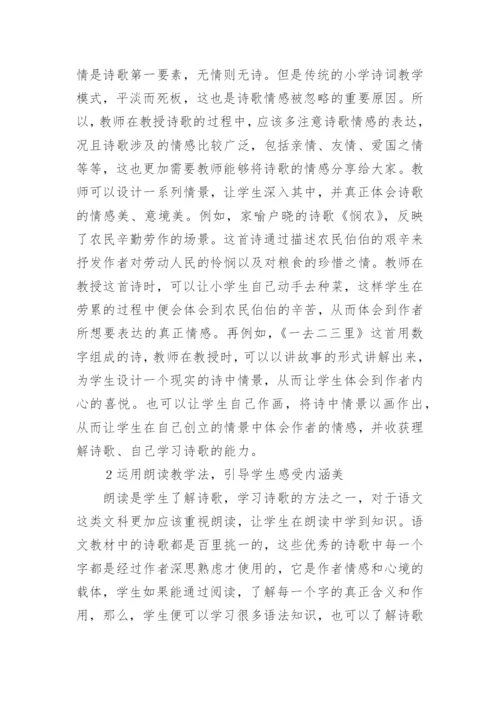 情是诗歌第一要素，无情则无诗。但是传统的小学诗词教学模式，平淡而死板，这也是诗歌情感被忽略的重要原因。所以，教师在教授诗歌的过程中，应该多注意诗歌情感的表达，况且诗歌涉及的情感比较广泛，包括亲情、友情、爱国之情等等，这也更加需要教师能够将诗歌的情感分享给大家。教师可以设计一系列情景，让学生深入其中，并真正体会诗歌的情感美、意境美。例如，家喻户晓的诗歌《悯农》，反映了农民辛勤劳作的场景。这首诗通过描述农民伯伯的艰辛来抒发作者对劳动人民的怜悯以及对粮食的珍惜之情。教师在教授这首诗时，可以让小学生自己动手去种菜，这样学生在劳累的过程中便会体会到农民伯伯的辛苦，从而体会到作者所想要表达的真正情感。再例如，《一去二三里》这首用数字组成的诗，教师在教授时，可以以讲故事的形式讲解出来，为学生设计一个现实的诗中情景，从而让学生体会到作者内心的喜悦。也可以让学生自己作画，将诗中情景以画作出，从而让学生在自己创立的情景中体会作者的情感，并收获理解诗歌、自己学习诗歌的能力。

2 运用朗读教学法，引导学生感受内涵美

朗读是学生了解诗歌，学习诗歌的方法之一，对于语文这类文科更加应该重视朗读，让学生在朗读中学到知识。语文教材中的诗歌都是百里挑一的，这些优秀的诗歌中每一个字都是经过作者深思熟虑才使用的，它是作者情感和心境的载体，学生如果能通过阅读，了解每一个字的真正含义和作用，那么，学生便可以学习很多语法知识，也可以了解诗歌